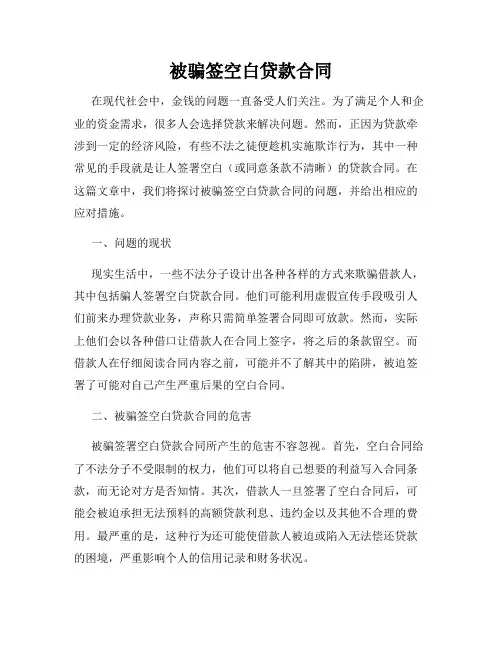 被骗签空白贷款合同

在现代社会中，金钱的问题一直备受人们关注。为了满足个人和企业的资金需求，很多人会选择贷款来解决问题。然而，正因为贷款牵涉到一定的经济风险，有些不法之徒便趁机实施欺诈行为，其中一种常见的手段就是让人签署空白（或同意条款不清晰）的贷款合同。在这篇文章中，我们将探讨被骗签空白贷款合同的问题，并给出相应的应对措施。

一、问题的现状

现实生活中，一些不法分子设计出各种各样的方式来欺骗借款人，其中包括骗人签署空白贷款合同。他们可能利用虚假宣传手段吸引人们前来办理贷款业务，声称只需简单签署合同即可放款。然而，实际上他们会以各种借口让借款人在合同上签字，将之后的条款留空。而借款人在仔细阅读合同内容之前，可能并不了解其中的陷阱，被迫签署了可能对自己产生严重后果的空白合同。

二、被骗签空白贷款合同的危害

被骗签署空白贷款合同所产生的危害不容忽视。首先，空白合同给了不法分子不受限制的权力，他们可以将自己想要的利益写入合同条款，而无论对方是否知情。其次，借款人一旦签署了空白合同后，可能会被迫承担无法预料的高额贷款利息、违约金以及其他不合理的费用。最严重的是，这种行为还可能使借款人被迫或陷入无法偿还贷款的困境，严重影响个人的信用记录和财务状况。